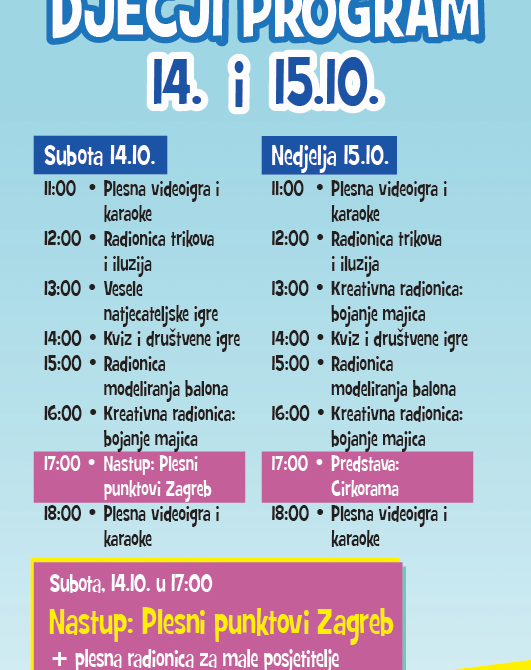 DJEČJI PROGRAM
14. i 15.10.

Subota 14.10.
11:00 • Plesna videoigra i karaoke
12:00 • Radionica trikova i iluzija
13:00 • Vesele natjecateljske igre
14:00 • Kviz i društvene igre
15:00 • Radionica modeliranja balona
16:00 • Kreativna radionica: bojanje majica
17:00 • Nastup: Plesni punktovi Zagreb
18:00 • Plesna videoigra i karaoke

Nedjelja 15.10.
11:00 • Plesna videoigra i karaoke
12:00 • Radionica trikova i iluzija
13:00 • Kreativna radionica: bojanje majica
14:00 • Kviz i društvene igre
15:00 • Radionica modeliranja balona
16:00 • Kreativna radionica: bojanje majica
17:00 • Predstava: Cirkorama
18:00 • Plesna videoigra i karaoke

Subota, 14.10. u 17:00
Nastup: Plesni punktovi Zagreb
+ plesna radionica za male posjetitelje